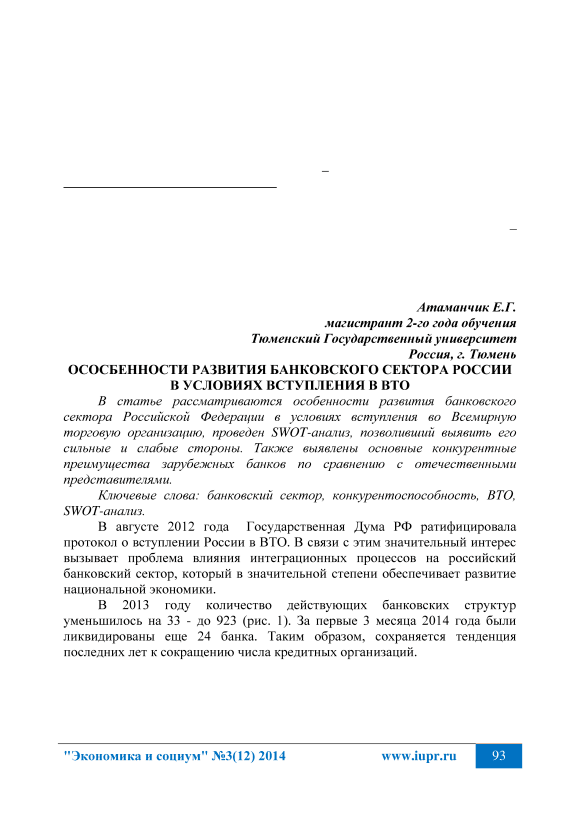 –

–

Атаманчик Е.Г.
магистрант 2-го года обучения
Тюменский Государственный университет
Россия, г. Тюмень

ОСОСБЕННОСТИ РАЗВИТИЯ БАНКОВСКОГО СЕКТОРА РОССИИ В УСЛОВИЯХ ВСТУПЛЕНИЯ В ВТО

В статье рассматриваются особенности развития банковского сектора Российской Федерации в условиях вступления во Всемирную торговую организацию, проведен SWOT-анализ, позволивший выявить его сильные и слабые стороны. Также выявлены основные конкурентные преимущества зарубежных банков по сравнению с отечественными представителями.

Ключевые слова: банковский сектор, конкурентоспособность, ВТО, SWOT-анализ.

В августе 2012 года Государственная Дума РФ ратифицировала протокол о вступлении России в ВТО. В связи с этим значительный интерес вызывает проблема влияния интеграционных процессов на российский банковский сектор, который в значительной степени обеспечивает развитие национальной экономики.

В 2013 году количество действующих банковских структур уменьшилось на 33 - до 923 (рис. 1). За первые 3 месяца 2014 года были ликвидированы еще 24 банка. Таким образом, сохраняется тенденция последних лет к сокращению числа кредитных организаций.

"Экономика и социум" №3(12) 2014 www.iupr.ru 93